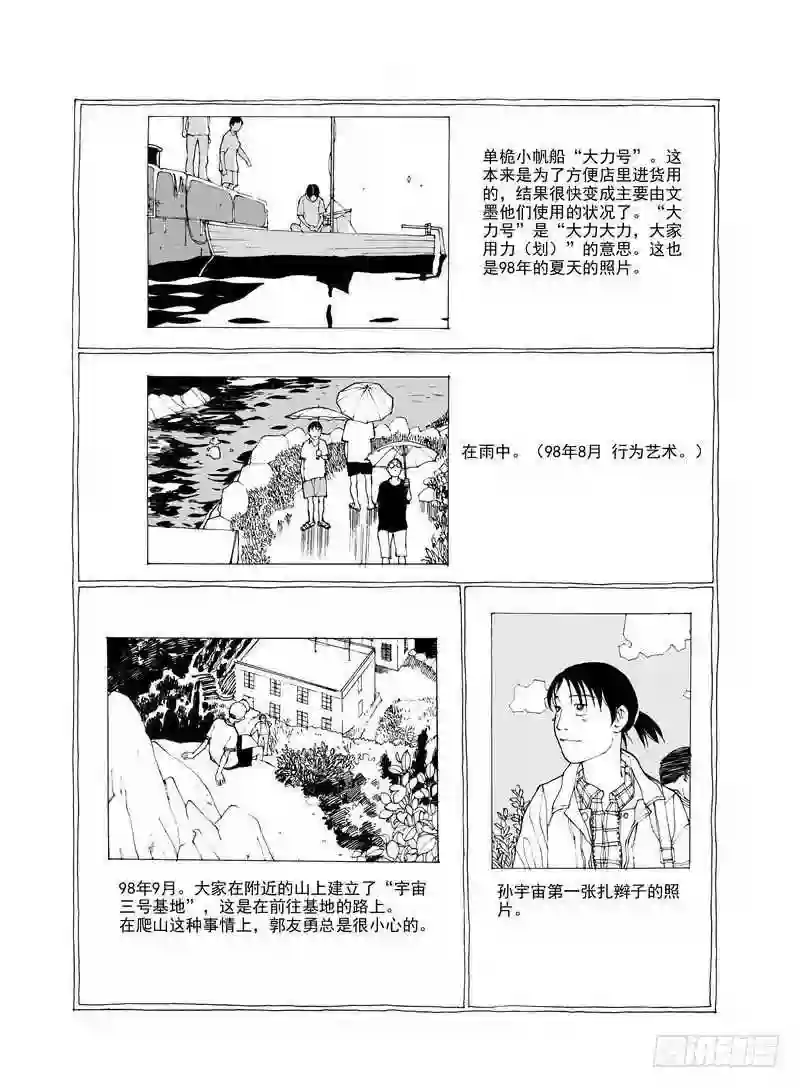 单桅小帆船“大力号”。这本来是为了方便店里进货用的，结果很快变成主要由文墨他们使用的状况了。“大力号”是“大力大力，大家用力（划）”的意思。这也是98年的夏天的照片。

在雨中。（98年8月 行为艺术。）

98年9月。大家在附近的山上建立了“宇宙三号基地”，这是在前往基地的路上。
在爬山这种事情上，郭友勇总是很小心的。

孙宇宙第一张扎辫子的照片。

腾讯动漫